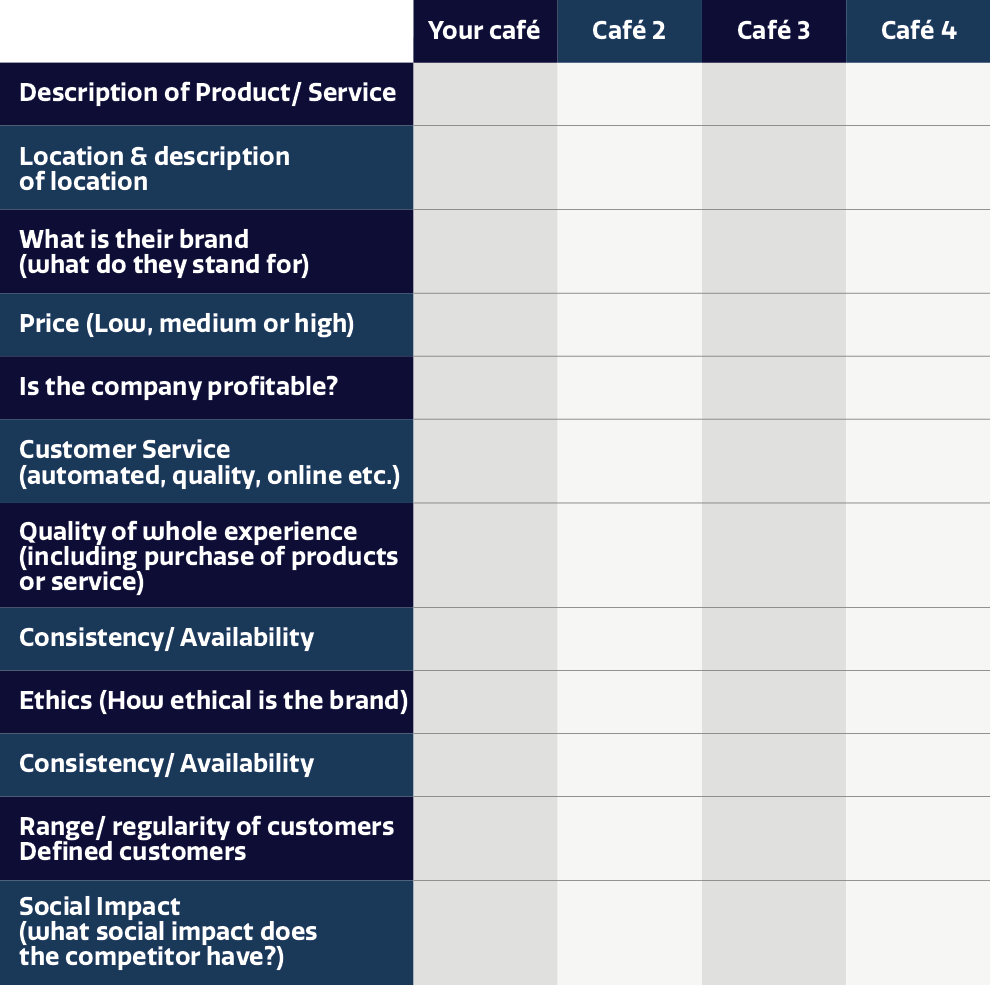 | | Your café | Café 2 | Café 3 | Café 4 |
|---|---|---|---|---|
| Description of Product/ Service | | | | |
| Location & description of location | | | | |
| What is their brand (what do they stand for) | | | | |
| Price (Low, medium or high) | | | | |
| Is the company profitable? | | | | |
| Customer Service (automated, quality, online etc.) | | | | |
| Quality of whole experience (including purchase of products or service) | | | | |
| Consistency/ Availability | | | | |
| Ethics (How ethical is the brand) | | | | |
| Consistency/ Availability | | | | |
| Range/ regularity of customers Defined customers | | | | |
| Social Impact (what social impact does the competitor have?) | | | | |